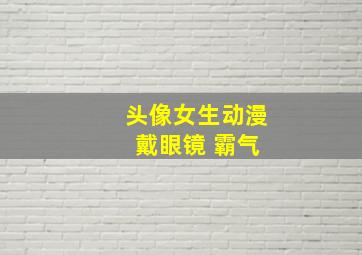 头像女生动漫
戴眼镜 霸气